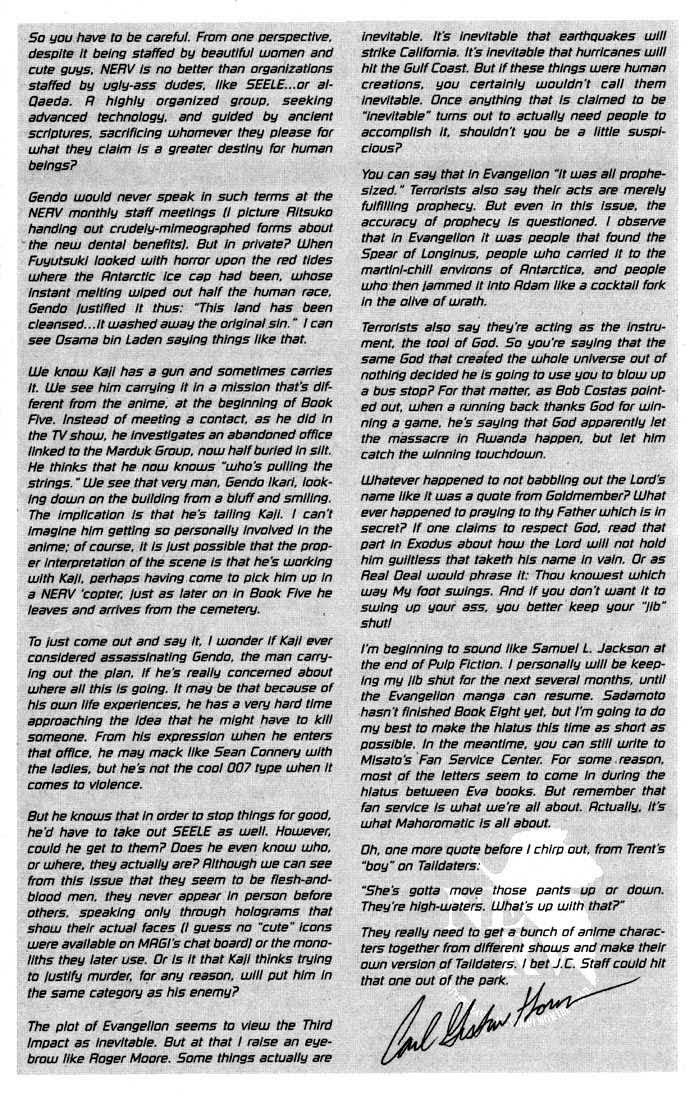 So you have to be careful. From one perspective, despite it being staffed by beautiful women and cute guys, NERV is no better than organizations staffed by ugly-ass dudes, like SEELE...or al-Qaeda. A highly organized group, seeking advanced technology, and guided by ancient scriptures, sacrificing whomever they please for what they claim is a greater destiny for human beings?

Gendo would never speak in such terms at the NERV monthly staff meetings (I picture Ritsuko handing out crudely-mimeographed forms about the new dental benefits). But in private? When Fuyutsuki looked with horror upon the red tides where the Antarctic ice cap had been, whose instant melting wiped out half the human race, Gendo justified it thus: "This land has been cleansed...it washed away the original sin." I can see Osama bin Laden saying things like that.

We know Kaji has a gun and sometimes carries it. We see him carrying it in a mission that's different from the anime, at the beginning of Book Five. Instead of meeting a contact, as he did in the TV show, he investigates an abandoned office linked to the Marduk Group, now half buried in silt. He thinks that he now knows "who's pulling the strings." We see that very man, Gendo Ikari, looking down on the building from a bluff and smiling. The implication is that he's tailing Kaji. I can't imagine him getting so personally involved in the anime; of course, it is just possible that the proper interpretation of the scene is that he's working with Kaji, perhaps having come to pick him up in a NERV 'copter, just as later on in Book Five he leaves and arrives from the cemetery.

To just come out and say it, I wonder if Kaji ever considered assassinating Gendo, the man carrying out the plan, if he's really concerned about where all this is going. It may be that because of his own life experiences, he has a very hard time approaching the idea that he might have to kill someone. From his expression when he enters that office, he may mack like Sean Connery with the ladies, but he's not the cool 007 type when it comes to violence.

But he knows that in order to stop things for good, he'd have to take out SEELE as well. However, could he get to them? Does he even know who, or where, they actually are? Although we can see from this issue that they seem to be flesh-and-blood men, they never appear in person before others, speaking only through holograms that show their actual faces (I guess no "cute" icons were available on MAGI's chat board) or the monoliths they later use. Or is it that Kaji thinks trying to justify murder, for any reason, will put him in the same category as his enemy?

The plot of Evangelion seems to view the Third Impact as inevitable. But at that I raise an eyebrow like Roger Moore. Some things actually are inevitable. It's inevitable that earthquakes will strike California. It's inevitable that hurricanes will hit the Gulf Coast. But if these things were human creations, you certainly wouldn't call them inevitable. Once anything that is claimed to be "inevitable" turns out to actually need people to accomplish it, shouldn't you be a little suspicious?

You can say that in Evangelion "it was all prophesized." Terrorists also say their acts are merely fulfilling prophecy. But even in this issue, the accuracy of prophecy is questioned. I observe that in Evangelion it was people that found the Spear of Longinus, people who carried it to the martini-chill environs of Antarctica, and people who then jammed it into Adam like a cocktail fork in the olive of wrath.

Terrorists also say they're acting as the instrument, the tool of God. So you're saying that the same God that created the whole universe out of nothing decided he is going to use you to blow up a bus stop? For that matter, as Bob Costas pointed out, when a running back thanks God for winning a game, he's saying that God apparently let the massacre in Rwanda happen, but let him catch the winning touchdown.

Whatever happened to not babbling out the Lord's name like it was a quote from Goldmember? What ever happened to praying to thy Father which is in secret? If one claims to respect God, read that part in Exodus about how the Lord will not hold him guiltless that taketh his name in vain. Or as Real Deal would phrase it: Thou knowest which way My foot swings. And if you don't want it to swing up your ass, you better keep your "jib" shut!

I'm beginning to sound like Samuel L. Jackson at the end of Pulp Fiction. I personally will be keeping my jib shut for the next several months, until the Evangelion manga can resume. Sadamoto hasn't finished Book Eight yet, but I'm going to do my best to make the hiatus this time as short as possible. In the meantime, you can still write to Misato's Fan Service Center. For some reason, most of the letters seem to come in during the hiatus between Eva books. But remember that fan service is what we're all about. Actually, it's what Mahoromatic is all about.

Oh, one more quote before I chirp out, from Trent's "boy" on Taildaters:

"She's gotta move those pants up or down. They're high-waters. What's up with that?"

They really need to get a bunch of anime characters together from different shows and make their own version of Taildaters. I bet J.C. Staff could hit that one out of the park.

Carl Gustav Horn